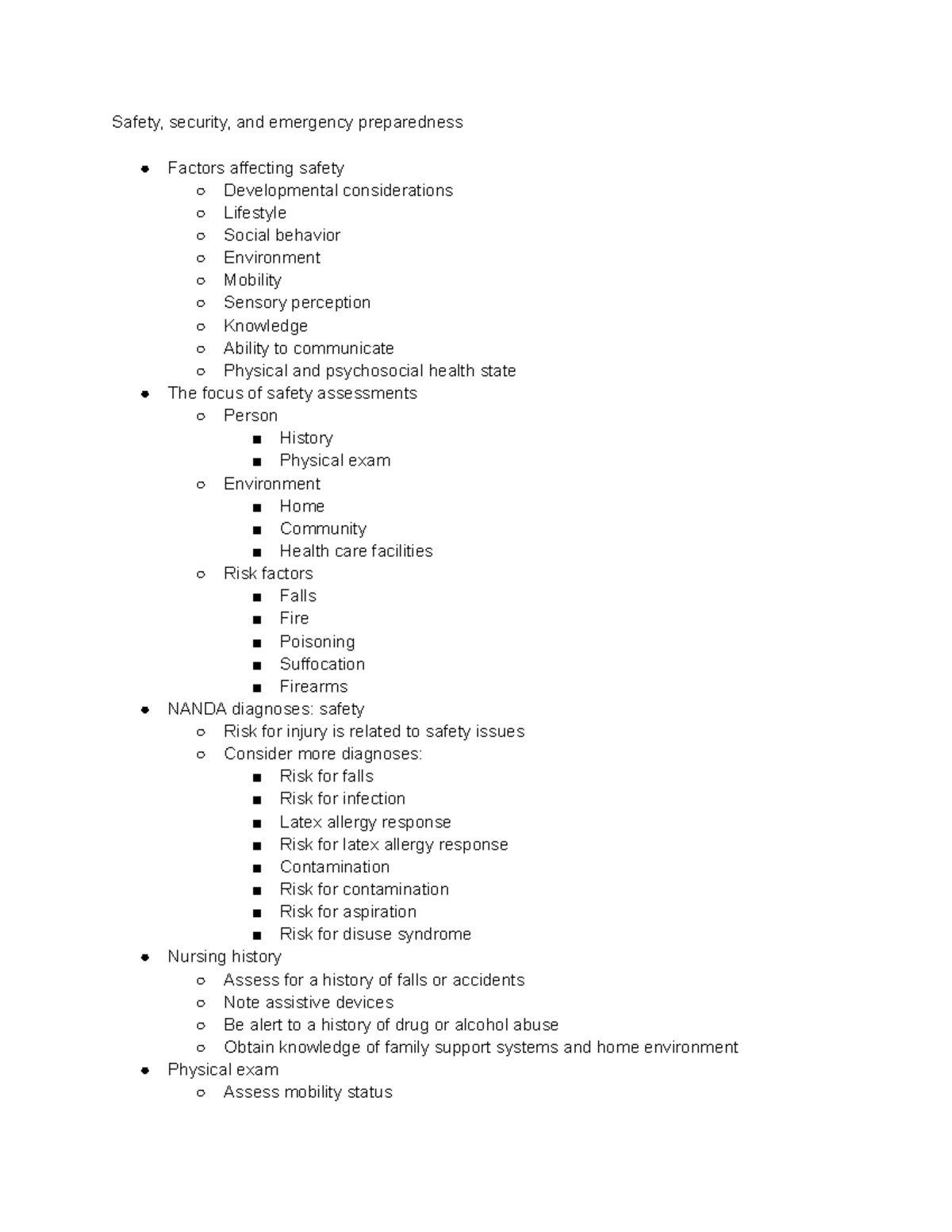 Safety, security, and emergency preparedness

- Factors affecting safety
  - Developmental considerations
  - Lifestyle
  - Social behavior
  - Environment
  - Mobility
  - Sensory perception
  - Knowledge
  - Ability to communicate
  - Physical and psychosocial health state
- The focus of safety assessments
  - Person
    - History
    - Physical exam
  - Environment
    - Home
    - Community
    - Health care facilities
  - Risk factors
    - Falls
    - Fire
    - Poisoning
    - Suffocation
    - Firearms
- NANDA diagnoses: safety
  - Risk for injury is related to safety issues
  - Consider more diagnoses:
    - Risk for falls
    - Risk for infection
    - Latex allergy response
    - Risk for latex allergy response
    - Contamination
    - Risk for contamination
    - Risk for aspiration
    - Risk for disuse syndrome
- Nursing history
  - Assess for a history of falls or accidents
  - Note assistive devices
  - Be alert to a history of drug or alcohol abuse
  - Obtain knowledge of family support systems and home environment
- Physical exam
  - Assess mobility status